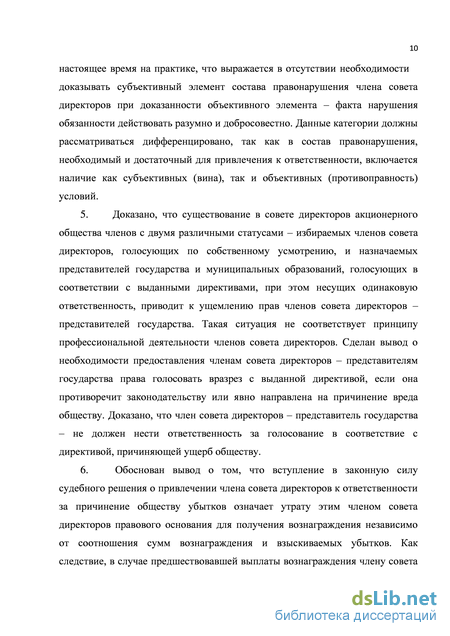 10

настоящее время на практике, что выражается в отсутствии необходимости доказывать субъективный элемент состава правонарушения члена совета директоров при доказанности объективного элемента – факта нарушения обязанности действовать разумно и добросовестно. Данные категории должны рассматриваться дифференцировано, так как в состав правонарушения, необходимый и достаточный для привлечения к ответственности, включается наличие как субъективных (вина), так и объективных (противоправность) условий.

5. Доказано, что существование в совете директоров акционерного общества членов с двумя различными статусами – избираемых членов совета директоров, голосующих по собственному усмотрению, и назначаемых представителей государства и муниципальных образований, голосующих в соответствии с выданными директивами, при этом несущих одинаковую ответственность, приводит к ущемлению прав членов совета директоров – представителей государства. Такая ситуация не соответствует принципу профессиональной деятельности членов совета директоров. Сделан вывод о необходимости предоставления членам совета директоров – представителям государства права голосовать вразрез с выданной директивой, если она противоречит законодательству или явно направлена на причинение вреда обществу. Доказано, что член совета директоров – представитель государства – не должен нести ответственность за голосование в соответствие с директивой, причиняющей ущерб обществу.

6. Обоснован вывод о том, что вступление в законную силу судебного решения о привлечении члена совета директоров к ответственности за причинение обществу убытков означает утрату этим членом совета директоров правового основания для получения вознаграждения независимо от соотношения сумм вознаграждения и взыскиваемых убытков. Как следствие, в случае предшествовавшей выплаты вознаграждения члену совета

dsLib.net
библиотека диссертаций